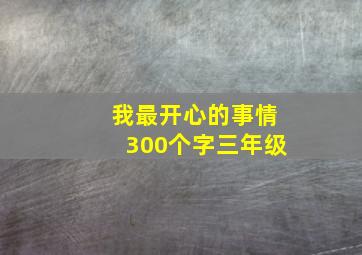 我最开心的事情
300个字三年级